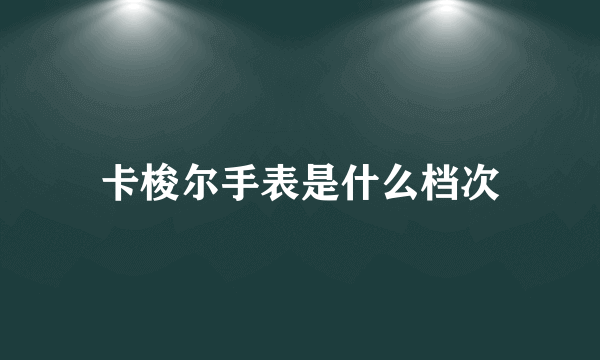 卡梭尔手表是什么档次